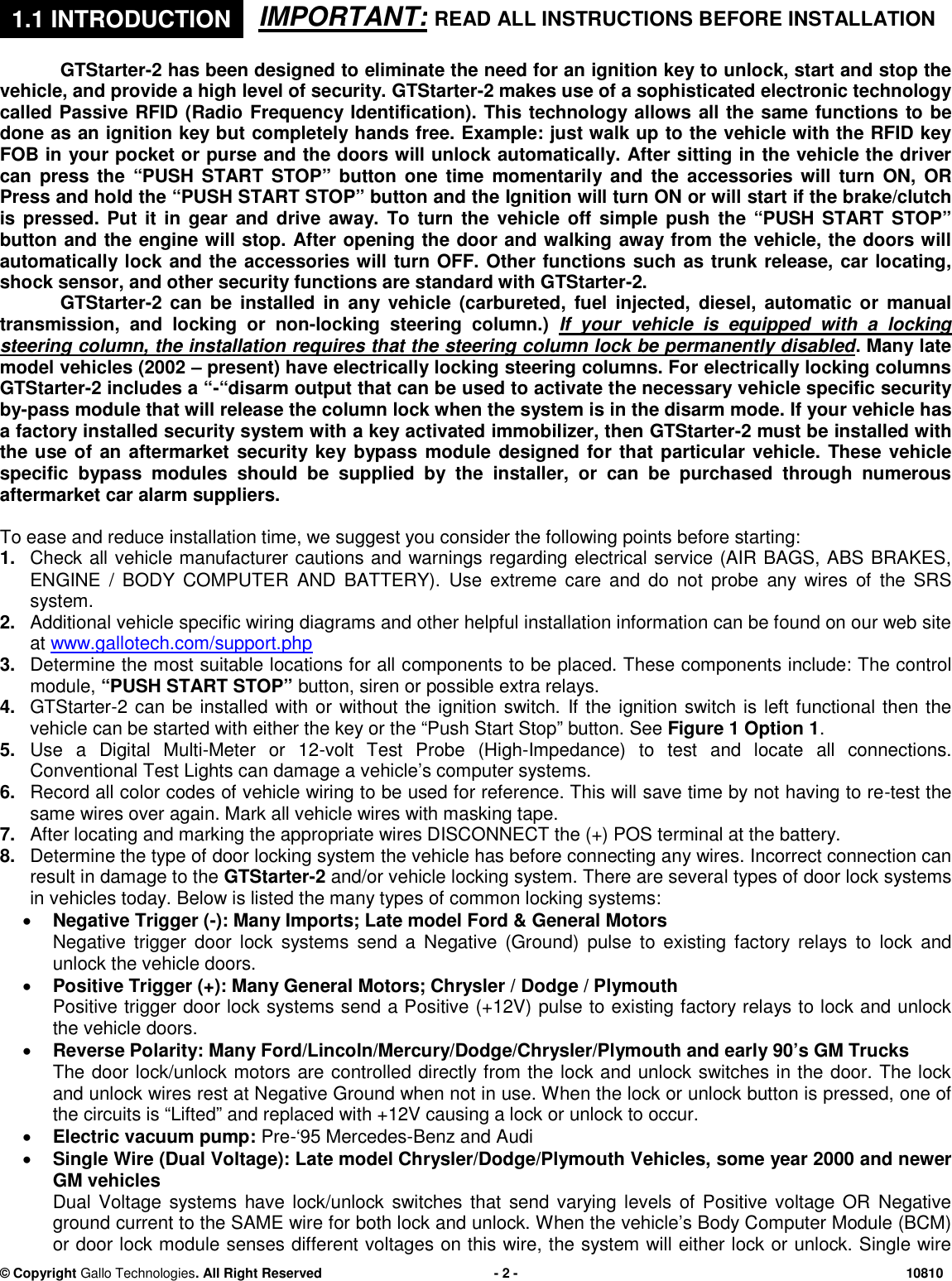 1.1 INTRODUCTION IMPORTANT: READ ALL INSTRUCTIONS BEFORE INSTALLATION

GTStarter-2 has been designed to eliminate the need for an ignition key to unlock, start and stop the vehicle, and provide a high level of security. GTStarter-2 makes use of a sophisticated electronic technology called Passive RFID (Radio Frequency Identification). This technology allows all the same functions to be done as an ignition key but completely hands free. Example: just walk up to the vehicle with the RFID key FOB in your pocket or purse and the doors will unlock automatically. After sitting in the vehicle the driver can press the “PUSH START STOP” button one time momentarily and the accessories will turn ON, OR Press and hold the “PUSH START STOP” button and the Ignition will turn ON or will start if the brake/clutch is pressed. Put it in gear and drive away. To turn the vehicle off simple push the “PUSH START STOP” button and the engine will stop. After opening the door and walking away from the vehicle, the doors will automatically lock and the accessories will turn OFF. Other functions such as trunk release, car locating, shock sensor, and other security functions are standard with GTStarter-2.

GTStarter-2 can be installed in any vehicle (carbureted, fuel injected, diesel, automatic or manual transmission, and locking or non-locking steering column.) If your vehicle is equipped with a locking steering column, the installation requires that the steering column lock be permanently disabled. Many late model vehicles (2002 – present) have electrically locking steering columns. For electrically locking columns GTStarter-2 includes a “-“disarm output that can be used to activate the necessary vehicle specific security by-pass module that will release the column lock when the system is in the disarm mode. If your vehicle has a factory installed security system with a key activated immobilizer, then GTStarter-2 must be installed with the use of an aftermarket security key bypass module designed for that particular vehicle. These vehicle specific bypass modules should be supplied by the installer, or can be purchased through numerous aftermarket car alarm suppliers.

To ease and reduce installation time, we suggest you consider the following points before starting:
1. Check all vehicle manufacturer cautions and warnings regarding electrical service (AIR BAGS, ABS BRAKES, ENGINE / BODY COMPUTER AND BATTERY). Use extreme care and do not probe any wires of the SRS system.
2. Additional vehicle specific wiring diagrams and other helpful installation information can be found on our web site at www.gallotech.com/support.php
3. Determine the most suitable locations for all components to be placed. These components include: The control module, “PUSH START STOP” button, siren or possible extra relays.
4. GTStarter-2 can be installed with or without the ignition switch. If the ignition switch is left functional then the vehicle can be started with either the key or the “Push Start Stop” button. See Figure 1 Option 1.
5. Use a Digital Multi-Meter or 12-volt Test Probe (High-Impedance) to test and locate all connections. Conventional Test Lights can damage a vehicle’s computer systems.
6. Record all color codes of vehicle wiring to be used for reference. This will save time by not having to re-test the same wires over again. Mark all vehicle wires with masking tape.
7. After locating and marking the appropriate wires DISCONNECT the (+) POS terminal at the battery.
8. Determine the type of door locking system the vehicle has before connecting any wires. Incorrect connection can result in damage to the GTStarter-2 and/or vehicle locking system. There are several types of door lock systems in vehicles today. Below is listed the many types of common locking systems:
• Negative Trigger (-): Many Imports; Late model Ford & General Motors
Negative trigger door lock systems send a Negative (Ground) pulse to existing factory relays to lock and unlock the vehicle doors.
• Positive Trigger (+): Many General Motors; Chrysler / Dodge / Plymouth
Positive trigger door lock systems send a Positive (+12V) pulse to existing factory relays to lock and unlock the vehicle doors.
• Reverse Polarity: Many Ford/Lincoln/Mercury/Dodge/Chrysler/Plymouth and early 90’s GM Trucks
The door lock/unlock motors are controlled directly from the lock and unlock switches in the door. The lock and unlock wires rest at Negative Ground when not in use. When the lock or unlock button is pressed, one of the circuits is “Lifted” and replaced with +12V causing a lock or unlock to occur.
• Electric vacuum pump: Pre-‘95 Mercedes-Benz and Audi
• Single Wire (Dual Voltage): Late model Chrysler/Dodge/Plymouth Vehicles, some year 2000 and newer GM vehicles
Dual Voltage systems have lock/unlock switches that send varying levels of Positive voltage OR Negative ground current to the SAME wire for both lock and unlock. When the vehicle’s Body Computer Module (BCM) or door lock module senses different voltages on this wire, the system will either lock or unlock. Single wire

© Copyright Gallo Technologies. All Right Reserved - 2 - 10810